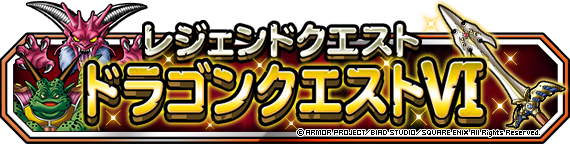 レジェンドクエスト
ドラゴンクエストVI
© ARMOR PROJECT/BIRD STUDIO/SQUARE ENIX All Rights Reserved.